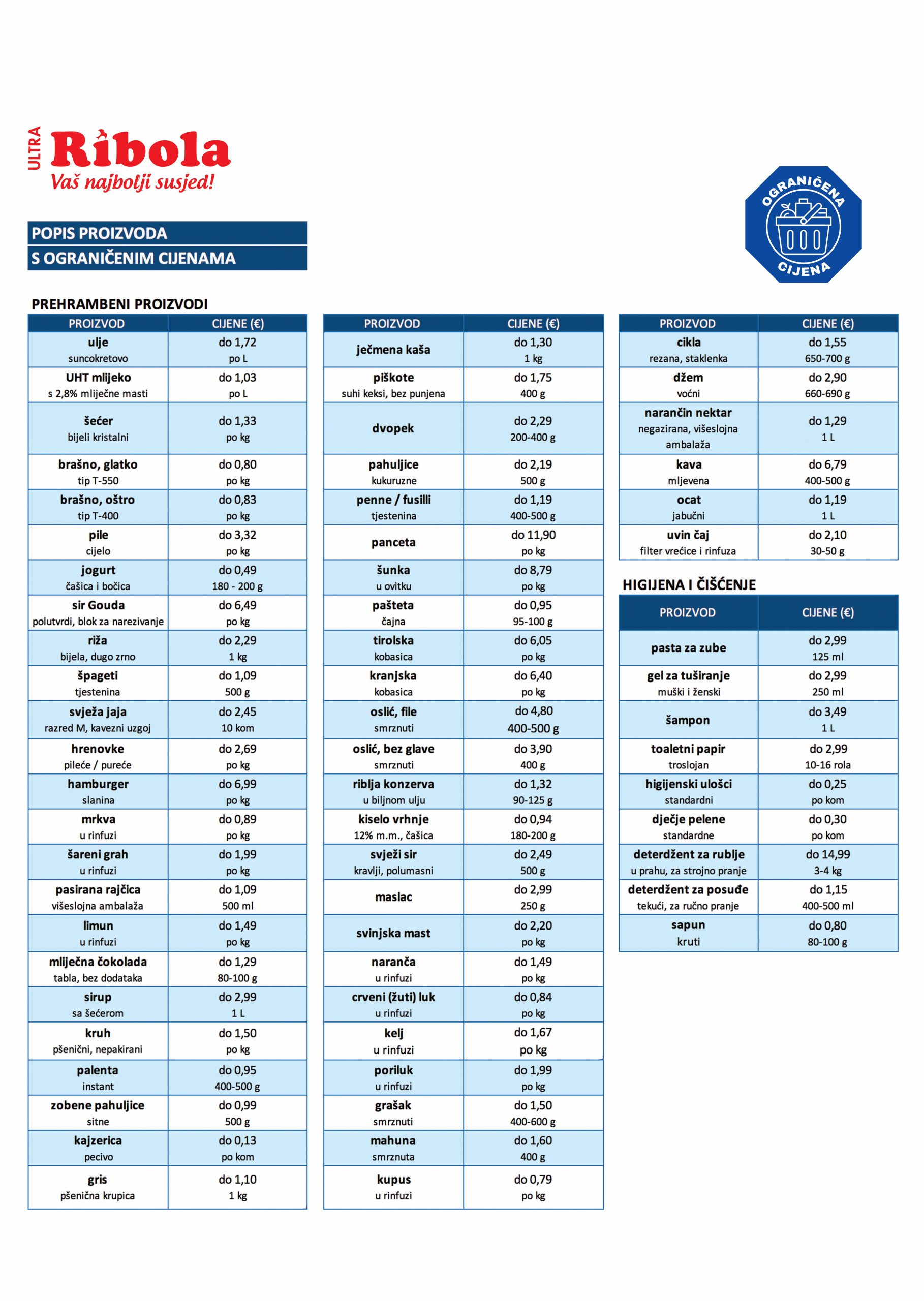 ULTRA Ribola
Vaš najbolji susjed!

OGRANIČENA CIJENA

POPIS PROIZVODA
S OGRANIČENIM CIJENAMA

PREHRAMBENI PROIZVODI

| PROIZVOD | CIJENE (€) |
|---|---|
| ulje suncokretovo | do 1,72 po L |
| UHT mlijeko s 2,8% mliječne masti | do 1,03 po L |
| šećer bijeli kristalni | do 1,33 po kg |
| brašno, glatko tip T-550 | do 0,80 po kg |
| brašno, oštro tip T-400 | do 0,83 po kg |
| pile cijelo | do 3,32 po kg |
| jogurt čašica i bočica | do 0,49 180 - 200 g |
| sir Gouda polutvrdi, blok za narezivanje | do 6,49 po kg |
| riža bijela, dugo zrno | do 2,29 1 kg |
| špageti tjestenina | do 1,09 500 g |
| svježa jaja razred M, kavezni uzgoj | do 2,45 10 kom |
| hrenovke pileće / pureće | do 2,69 po kg |
| hamburger slanina | do 6,99 po kg |
| mrkva u rinfuzi | do 0,89 po kg |
| šareni grah u rinfuzi | do 1,99 po kg |
| pasirana rajčica višeslojna ambalaža | do 1,09 500 ml |
| limun u rinfuzi | do 1,49 po kg |
| mliječna čokolada tabla, bez dodataka | do 1,29 80-100 g |
| sirup sa šećerom | do 2,99 1 L |
| kruh pšenični, nepakirani | do 1,50 po kg |
| palenta instant | do 0,95 400-500 g |
| zobene pahuljice sitne | do 0,99 500 g |
| kajzerica pecivo | do 0,13 po kom |
| gris pšenična krupica | do 1,10 1 kg |

| PROIZVOD | CIJENE (€) |
|---|---|
| ječmena kaša | do 1,30 1 kg |
| piškote suhi keksi, bez punjena | do 1,75 400 g |
| dvopek | do 2,29 200-400 g |
| pahuljice kukuruzne | do 2,19 500 g |
| penne / fusilli tjestenina | do 1,19 400-500 g |
| panceta | do 11,90 po kg |
| šunka u ovitku | do 8,79 po kg |
| pašteta čajna | do 0,95 95-100 g |
| tirolska kobasica | do 6,05 po kg |
| kranjska kobasica | do 6,40 po kg |
| oslić, file smrznuti | do 4,80 400-500 g |
| oslić, bez glave smrznuti | do 3,90 400 g |
| riblja konzerva u biljnom ulju | do 1,32 90-125 g |
| kiselo vrhnje 12% m.m., čašica | do 0,94 180-200 g |
| svježi sir kravlji, polumasni | do 2,49 500 g |
| maslac | do 2,99 250 g |
| svinjska mast | do 2,20 po kg |
| naranča u rinfuzi | do 1,49 po kg |
| crveni (žuti) luk u rinfuzi | do 0,84 po kg |
| kelj u rinfuzi | do 1,67 po kg |
| poriluk u rinfuzi | do 1,99 po kg |
| grašak smrznuti | do 1,50 400-600 g |
| mahuna smrznuta | do 1,60 400 g |
| kupus u rinfuzi | do 0,79 po kg |

| PROIZVOD | CIJENE (€) |
|---|---|
| cikla rezana, staklenka | do 1,55 650-700 g |
| džem voćni | do 2,90 660-690 g |
| narančin nektar negazirana, višeslojna ambalaža | do 1,29 1 L |
| kava mljevena | do 6,79 400-500 g |
| ocat jabučni | do 1,19 1 L |
| uvin čaj filter vrećice i rinfuza | do 2,10 30-50 g |

HIGIJENA I ČIŠĆENJE

| PROIZVOD | CIJENE (€) |
|---|---|
| pasta za zube | do 2,99 125 ml |
| gel za tuširanje muški i ženski | do 2,99 250 ml |
| šampon | do 3,49 1 L |
| toaletni papir troslojan | do 2,99 10-16 rola |
| higijenski ulošci standardni | do 0,25 po kom |
| dječje pelene standardne | do 0,30 po kom |
| deterdžent za rublje u prahu, za strojno pranje | do 14,99 3-4 kg |
| deterdžent za posuđe tekući, za ručno pranje | do 1,15 400-500 ml |
| sapun kruti | do 0,80 80-100 g |